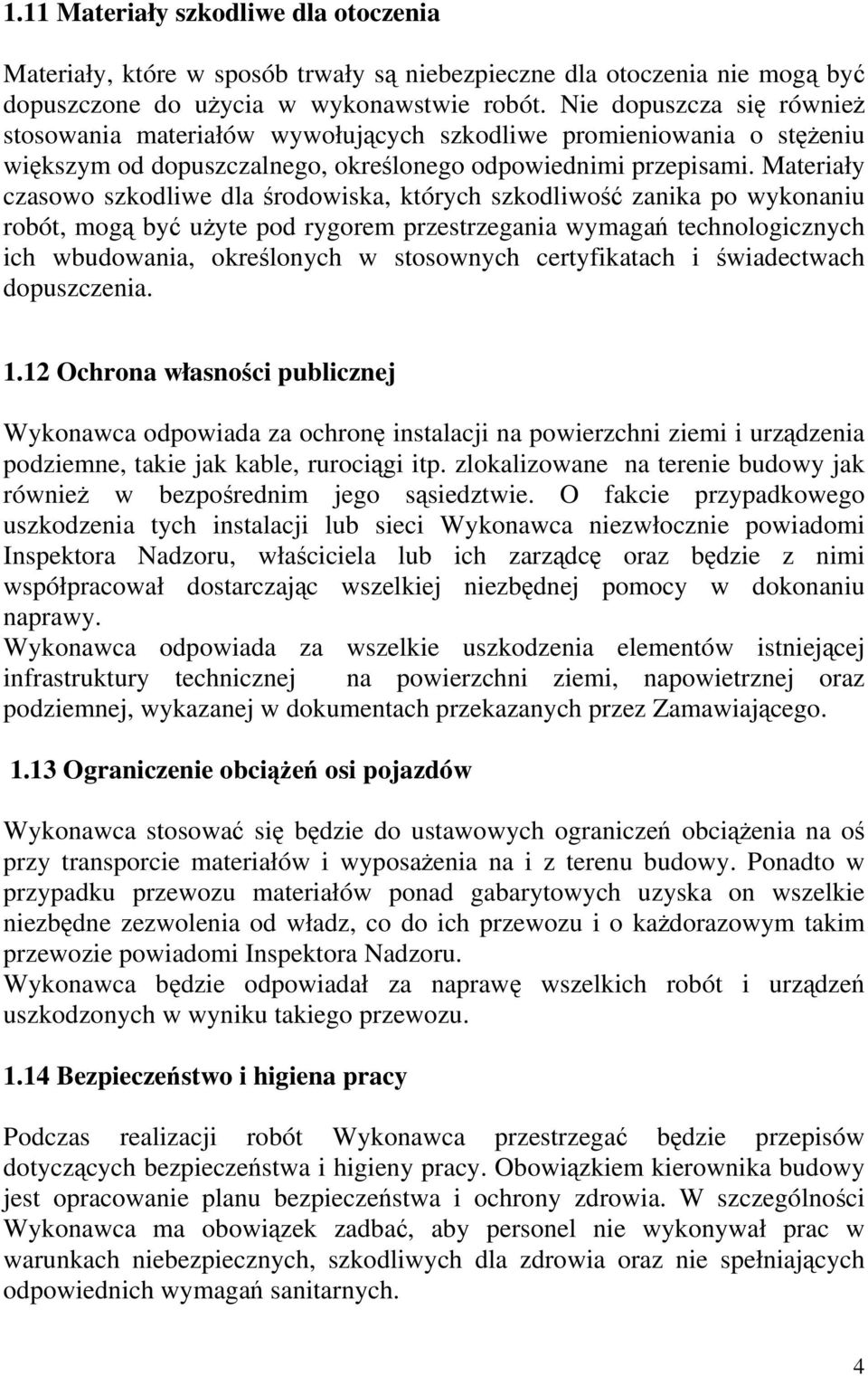 1.11 Materiały szkodliwe dla otoczenia

Materiały, które w sposób trwały są niebezpieczne dla otoczenia nie mogą być dopuszczone do użycia w wykonawstwie robót. Nie dopuszcza się również stosowania materiałów wywołujących szkodliwe promieniowania o stężeniu większym od dopuszczalnego, określonego odpowiednimi przepisami. Materiały czasowo szkodliwe dla środowiska, których szkodliwość zanika po wykonaniu robót, mogą być użyte pod rygorem przestrzegania wymagań technologicznych ich wbudowania, określonych w stosownych certyfikatach i świadectwach dopuszczenia.

1.12 Ochrona własności publicznej

Wykonawca odpowiada za ochronę instalacji na powierzchni ziemi i urządzenia podziemne, takie jak kable, rurociągi itp. zlokalizowane na terenie budowy jak również w bezpośrednim jego sąsiedztwie. O fakcie przypadkowego uszkodzenia tych instalacji lub sieci Wykonawca niezwłocznie powiadomi Inspektora Nadzoru, właściciela lub ich zarządcę oraz będzie z nimi współpracował dostarczając wszelkiej niezbędnej pomocy w dokonaniu naprawy.
Wykonawca odpowiada za wszelkie uszkodzenia elementów istniejącej infrastruktury technicznej na powierzchni ziemi, napowietrznej oraz podziemnej, wykazanej w dokumentach przekazanych przez Zamawiającego.

1.13 Ograniczenie obciążeń osi pojazdów

Wykonawca stosować się będzie do ustawowych ograniczeń obciążenia na oś przy transporcie materiałów i wyposażenia na i z terenu budowy. Ponadto w przypadku przewozu materiałów ponad gabarytowych uzyska on wszelkie niezbędne zezwolenia od władz, co do ich przewozu i o każdorazowym takim przewozie powiadomi Inspektora Nadzoru.
Wykonawca będzie odpowiadał za naprawę wszelkich robót i urządzeń uszkodzonych w wyniku takiego przewozu.

1.14 Bezpieczeństwo i higiena pracy

Podczas realizacji robót Wykonawca przestrzegać będzie przepisów dotyczących bezpieczeństwa i higieny pracy. Obowiązkiem kierownika budowy jest opracowanie planu bezpieczeństwa i ochrony zdrowia. W szczególności Wykonawca ma obowiązek zadbać, aby personel nie wykonywał prac w warunkach niebezpiecznych, szkodliwych dla zdrowia oraz nie spełniających odpowiednich wymagań sanitarnych.

4